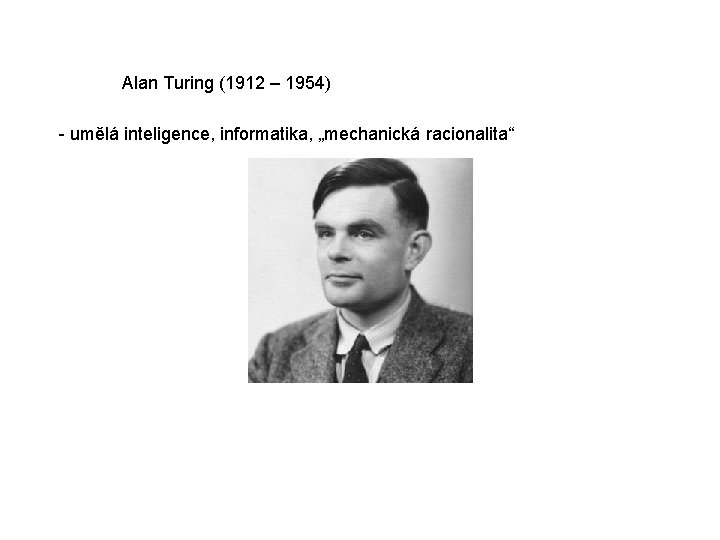 Alan Turing (1912 – 1954)

- umělá inteligence, informatika, „mechanická racionalita“